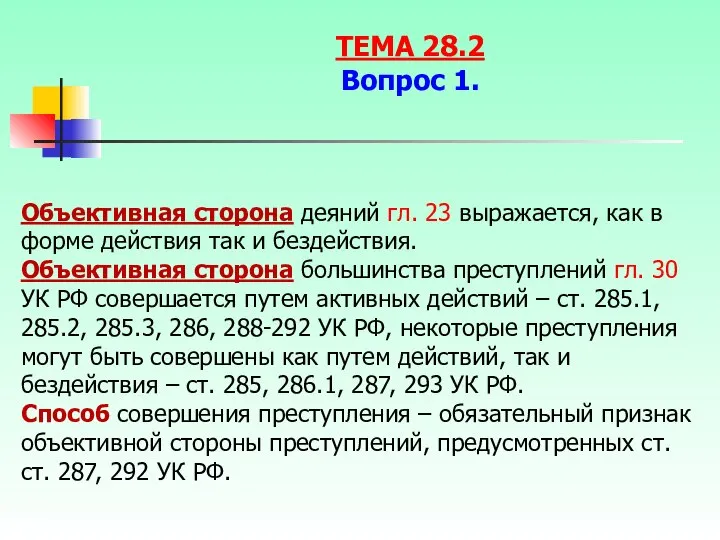 ТЕМА 28.2
Вопрос 1.

Объективная сторона деяний гл. 23 выражается, как в форме действия так и бездействия.
Объективная сторона большинства преступлений гл. 30 УК РФ совершается путем активных действий – ст. 285.1, 285.2, 285.3, 286, 288-292 УК РФ, некоторые преступления могут быть совершены как путем действий, так и бездействия – ст. 285, 286.1, 287, 293 УК РФ.
Способ совершения преступления – обязательный признак объективной стороны преступлений, предусмотренных ст. ст. 287, 292 УК РФ.